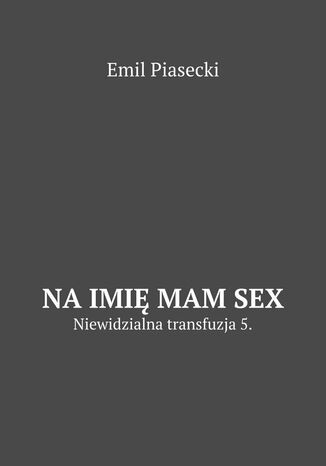 Emil Piasecki

NA IMIĘ MAM SEX
Niewidzialna transfuzja 5.